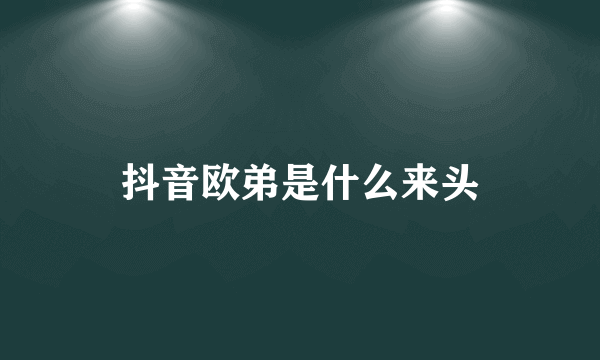 抖音欧弟是什么来头